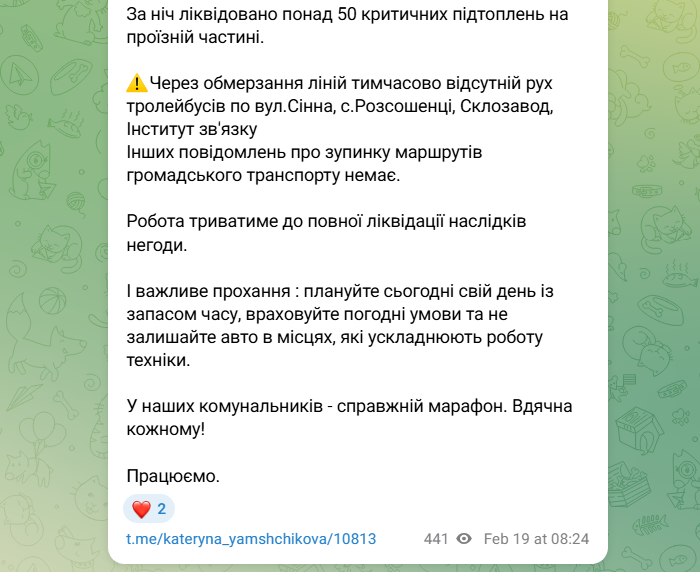 За ніч ліквідовано понад 50 критичних підтоплень на проїзній частині.

⚠️ Через обмерзання ліній тимчасово відсутній рух тролейбусів по вул.Сінна, с.Розсошенці, Склозавод, Інститут зв'язку
Інших повідомлень про зупинку маршрутів громадського транспорту немає.

Робота триватиме до повної ліквідації наслідків негоди.

І важливе прохання : плануйте сьогодні свій день із запасом часу, враховуйте погодні умови та не залишайте авто в місцях, які ускладнюють роботу техніки.

У наших комунальників - справжній марафон. Вдячна кожному!

Працюємо.

❤️ 2

t.me/kateryna_yamshchikova/10813 441 Feb 19 at 08:24